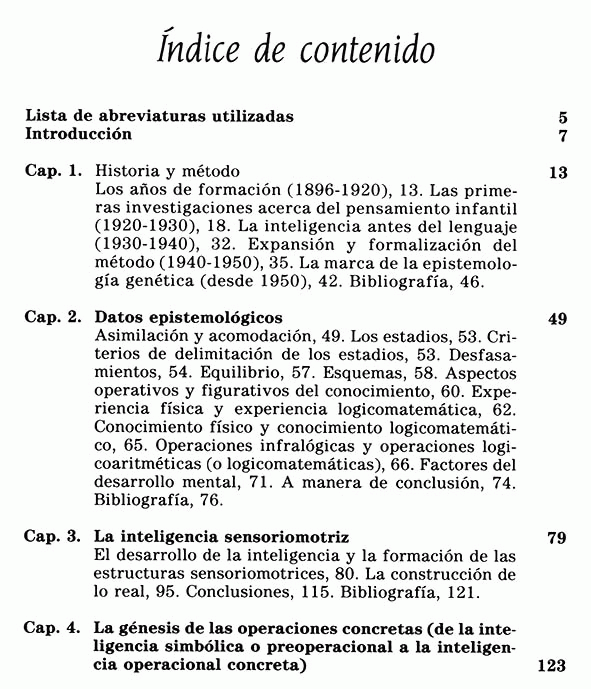 Índice de contenido

Lista de abreviaturas utilizadas 5
Introducción 7

Cap. 1. Historia y método 13
Los años de formación (1896-1920), 13. Las primeras investigaciones acerca del pensamiento infantil (1920-1930), 18. La inteligencia antes del lenguaje (1930-1940), 32. Expansión y formalización del método (1940-1950), 35. La marca de la epistemología genética (desde 1950), 42. Bibliografía, 46.

Cap. 2. Datos epistemológicos 49
Asimilación y acomodación, 49. Los estadios, 53. Criterios de delimitación de los estadios, 53. Desfasamientos, 54. Equilibrio, 57. Esquemas, 58. Aspectos operativos y figurativos del conocimiento, 60. Experiencia física y experiencia logicomatemática, 62. Conocimiento físico y conocimiento logicomatemático, 65. Operaciones infralógicas y operaciones logicoaritméticas (o logicomatemáticas), 66. Factores del desarrollo mental, 71. A manera de conclusión, 74. Bibliografía, 76.

Cap. 3. La inteligencia sensoriomotriz 79
El desarrollo de la inteligencia y la formación de las estructuras sensoriomotrices, 80. La construcción de lo real, 95. Conclusiones, 115. Bibliografía, 121.

Cap. 4. La génesis de las operaciones concretas (de la inteligencia simbólica o preoperacional a la inteligencia operacional concreta) 123